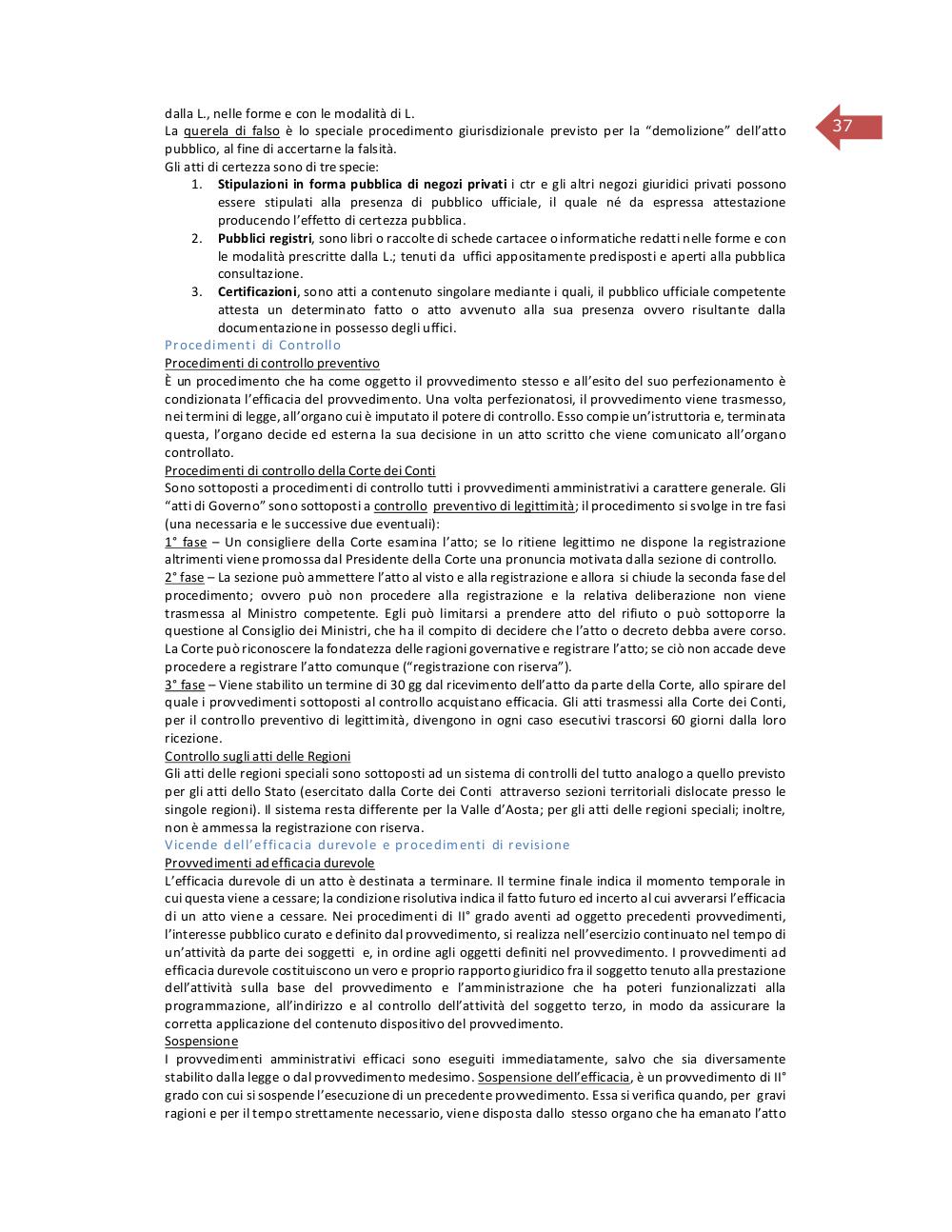 37

dalla L., nelle forme e con le modalità di L.
La querela di falso è lo speciale procedimento giurisdizionale previsto per la "demolizione" dell'atto pubblico, al fine di accertarne la falsità.
Gli atti di certezza sono di tre specie:
1. **Stipulazioni in forma pubblica di negozi privati** i ctr e gli altri negozi giuridici privati possono essere stipulati alla presenza di pubblico ufficiale, il quale né da espressa attestazione producendo l'effetto di certezza pubblica.
2. **Pubblici registri**, sono libri o raccolte di schede cartacee o informatiche redatti nelle forme e con le modalità prescritte dalla L.; tenuti da uffici appositamente predisposti e aperti alla pubblica consultazione.
3. **Certificazioni**, sono atti a contenuto singolare mediante i quali, il pubblico ufficiale competente attesta un determinato fatto o atto avvenuto alla sua presenza ovvero risultante dalla documentazione in possesso degli uffici.

Procedimenti di Controllo
Procedimenti di controllo preventivo
È un procedimento che ha come oggetto il provvedimento stesso e all'esito del suo perfezionamento è condizionata l'efficacia del provvedimento. Una volta perfezionatosi, il provvedimento viene trasmesso, nei termini di legge, all'organo cui è imputato il potere di controllo. Esso compie un'istruttoria e, terminata questa, l'organo decide ed esterna la sua decisione in un atto scritto che viene comunicato all'organo controllato.
Procedimenti di controllo della Corte dei Conti
Sono sottoposti a procedimenti di controllo tutti i provvedimenti amministrativi a carattere generale. Gli "atti di Governo" sono sottoposti a controllo preventivo di legittimità; il procedimento si svolge in tre fasi (una necessaria e le successive due eventuali):
1° fase – Un consigliere della Corte esamina l'atto; se lo ritiene legittimo ne dispone la registrazione altrimenti viene promossa dal Presidente della Corte una pronuncia motivata dalla sezione di controllo.
2° fase – La sezione può ammettere l'atto al visto e alla registrazione e allora si chiude la seconda fase del procedimento; ovvero può non procedere alla registrazione e la relativa deliberazione non viene trasmessa al Ministro competente. Egli può limitarsi a prendere atto del rifiuto o può sottoporre la questione al Consiglio dei Ministri, che ha il compito di decidere che l'atto o decreto debba avere corso. La Corte può riconoscere la fondatezza delle ragioni governative e registrare l'atto; se ciò non accade deve procedere a registrare l'atto comunque ("registrazione con riserva").
3° fase – Viene stabilito un termine di 30 gg dal ricevimento dell'atto da parte della Corte, allo spirare del quale i provvedimenti sottoposti al controllo acquistano efficacia. Gli atti trasmessi alla Corte dei Conti, per il controllo preventivo di legittimità, divengono in ogni caso esecutivi trascorsi 60 giorni dalla loro ricezione.
Controllo sugli atti delle Regioni
Gli atti delle regioni speciali sono sottoposti ad un sistema di controlli del tutto analogo a quello previsto per gli atti dello Stato (esercitato dalla Corte dei Conti attraverso sezioni territoriali dislocate presso le singole regioni). Il sistema resta differente per la Valle d'Aosta; per gli atti delle regioni speciali; inoltre, non è ammessa la registrazione con riserva.

Vicende dell'efficacia durevole e procedimenti di revisione
Provvedimenti ad efficacia durevole
L'efficacia durevole di un atto è destinata a terminare. Il termine finale indica il momento temporale in cui questa viene a cessare; la condizione risolutiva indica il fatto futuro ed incerto al cui avverarsi l'efficacia di un atto viene a cessare. Nei procedimenti di II° grado aventi ad oggetto precedenti provvedimenti, l'interesse pubblico curato e definito dal provvedimento, si realizza nell'esercizio continuato nel tempo di un'attività da parte dei soggetti e, in ordine agli oggetti definiti nel provvedimento. I provvedimenti ad efficacia durevole costituiscono un vero e proprio rapporto giuridico fra il soggetto tenuto alla prestazione dell'attività sulla base del provvedimento e l'amministrazione che ha poteri funzionalizzati alla programmazione, all'indirizzo e al controllo dell'attività del soggetto terzo, in modo da assicurare la corretta applicazione del contenuto dispositivo del provvedimento.
Sospensione
I provvedimenti amministrativi efficaci sono eseguiti immediatamente, salvo che sia diversamente stabilito dalla legge o dal provvedimento medesimo. Sospensione dell'efficacia, è un provvedimento di II° grado con cui si sospende l'esecuzione di un precedente provvedimento. Essa si verifica quando, per gravi ragioni e per il tempo strettamente necessario, viene disposta dallo stesso organo che ha emanato l'atto